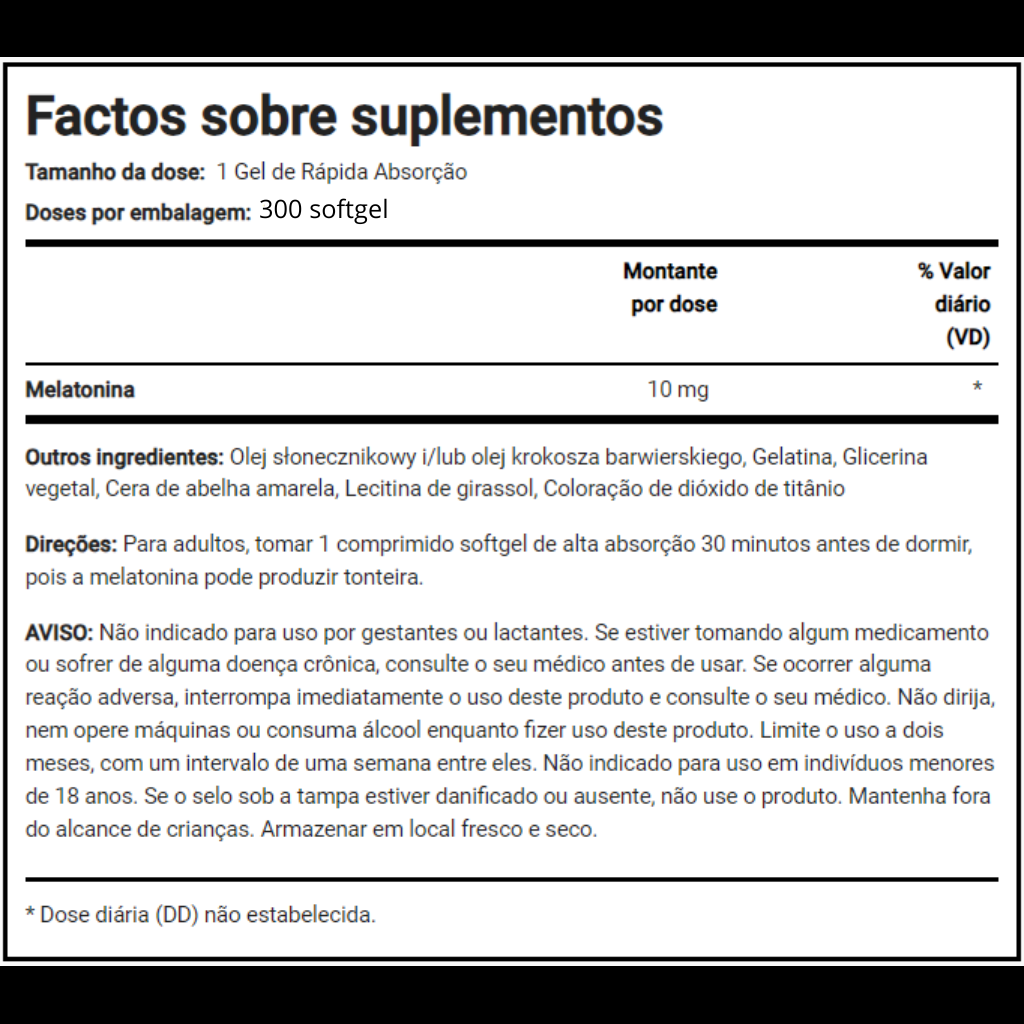 Factos sobre suplementos
Tamanho da dose: 1 Gel de Rápida Absorção
Doses por embalagem: 300 softgel

| | Montante por dose | % Valor diário (VD) |
|---|---|---|
| Melatonina | 10 mg | * |

Outros ingredientes: Olej słonecznikowy i/lub olej krokosza barwierskiego, Gelatina, Glicerina vegetal, Cera de abelha amarela, Lecitina de girassol, Coloração de dióxido de titânio

Direções: Para adultos, tomar 1 comprimido softgel de alta absorção 30 minutos antes de dormir, pois a melatonina pode produzir tonteira.

AVISO: Não indicado para uso por gestantes ou lactantes. Se estiver tomando algum medicamento ou sofrer de alguma doença crônica, consulte o seu médico antes de usar. Se ocorrer alguma reação adversa, interrompa imediatamente o uso deste produto e consulte o seu médico. Não dirija, nem opere máquinas ou consuma álcool enquanto fizer uso deste produto. Limite o uso a dois meses, com um intervalo de uma semana entre eles. Não indicado para uso em indivíduos menores de 18 anos. Se o selo sob a tampa estiver danificado ou ausente, não use o produto. Mantenha fora do alcance de crianças. Armazenar em local fresco e seco.

* Dose diária (DD) não estabelecida.